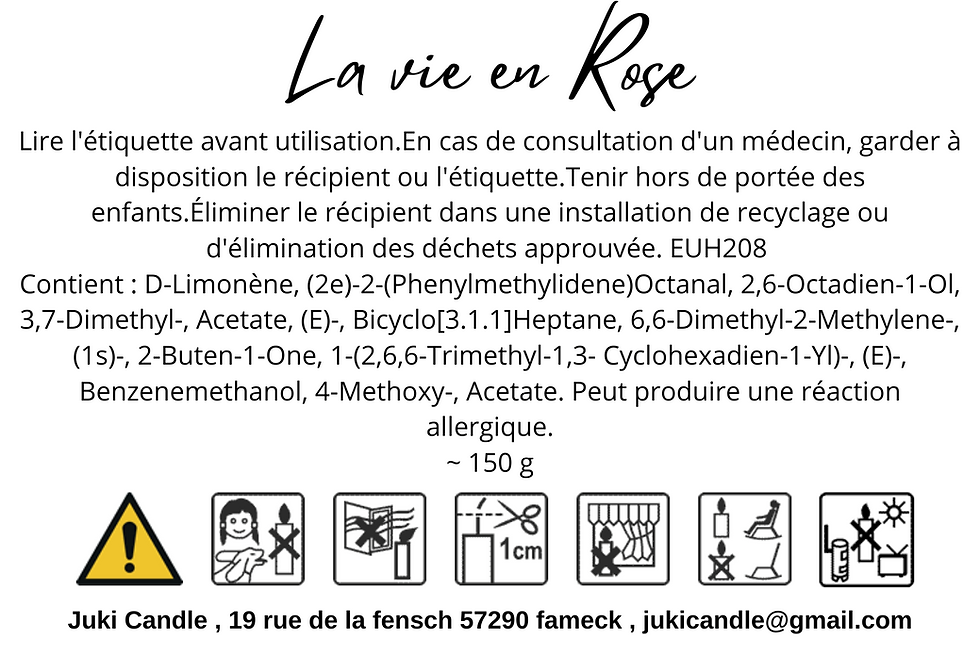 La vie en Rose

Lire l'étiquette avant utilisation.En cas de consultation d'un médecin, garder à disposition le récipient ou l'étiquette.Tenir hors de portée des enfants.Éliminer le récipient dans une installation de recyclage ou d'élimination des déchets approuvée. EUH208
Contient : D-Limonène, (2e)-2-(Phenylmethylidene)Octanal, 2,6-Octadien-1-Ol, 3,7-Dimethyl-, Acetate, (E)-, Bicyclo[3.1.1]Heptane, 6,6-Dimethyl-2-Methylene-, (1s)-, 2-Buten-1-One, 1-(2,6,6-Trimethyl-1,3- Cyclohexadien-1-Yl)-, (E)-, Benzenemethanol, 4-Methoxy-, Acetate. Peut produire une réaction allergique.
~ 150 g

1cm

Juki Candle , 19 rue de la fensch 57290 fameck , jukicandle@gmail.com